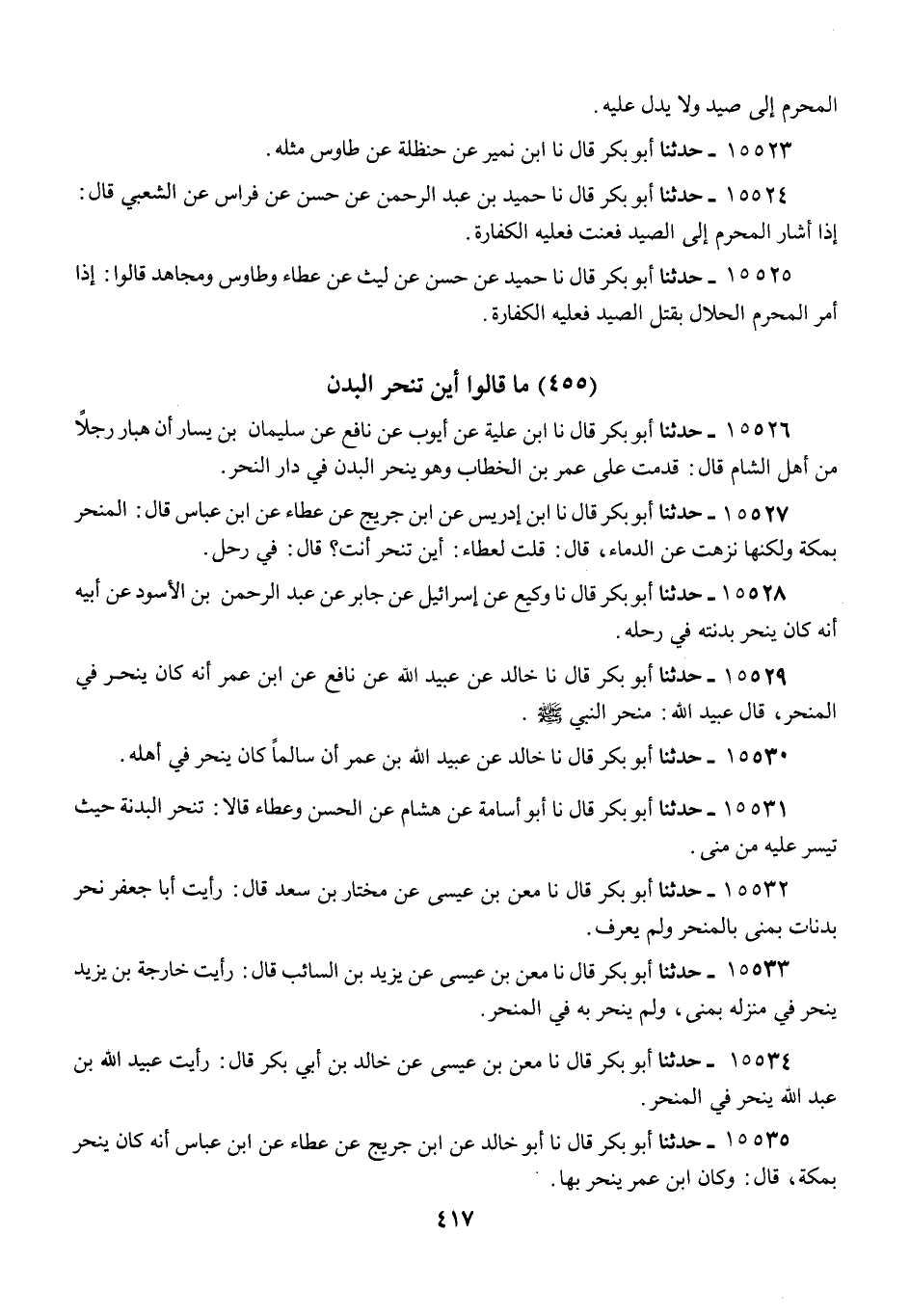 المحرم إلى صيد ولا يدل عليه.

١٥٥٢٣ ـ حدثنا أبو بكر قال نا ابن نمير عن حنظلة عن طاوس مثله.

١٥٥٢٤ ـ حدثنا أبو بكر قال نا حميد بن عبد الرحمن عن حسن عن فراس عن الشعبي قال: إذا أشار المحرم إلى الصيد فعنت فعليه الكفارة.

١٥٥٢٥ ـ حدثنا أبو بكر قال نا حميد عن حسن عن ليث عن عطاء وطاوس ومجاهد قالوا: إذا أمر المحرم الحلال بقتل الصيد فعليه الكفارة.

(٤٥٥) ما قالوا أين تنحر البدن

١٥٥٢٦ ـ حدثنا أبو بكر قال نا ابن علية عن أيوب عن نافع عن سليمان بن يسار أن هبار رجلاً من أهل الشام قال: قدمت على عمر بن الخطاب وهو ينحر البدن في دار النحر.

١٥٥٢٧ ـ حدثنا أبو بكر قال نا ابن إدريس عن ابن جريج عن عطاء عن ابن عباس قال: المنحر بمكة ولكنها نزهت عن الدماء، قال: قلت لعطاء: أين تنحر أنت؟ قال: في رحل.

١٥٥٢٨ ـ حدثنا أبو بكر قال نا وكيع عن إسرائيل عن جابر عن عبد الرحمن بن الأسود عن أبيه أنه كان ينحر بدنته في رحله.

١٥٥٢٩ ـ حدثنا أبو بكر قال نا خالد عن عبيد الله عن نافع عن ابن عمر أنه كان ينحر في المنحر، قال عبيد الله: منحر النبي ﷺ.

١٥٥٣٠ ـ حدثنا أبو بكر قال نا خالد عن عبيد الله بن عمر أن سالماً كان ينحر في أهله.

١٥٥٣١ ـ حدثنا أبو بكر قال نا أبو أسامة عن هشام عن الحسن وعطاء قالا: تنحر البدنة حيث تيسر عليه من منى.

١٥٥٣٢ ـ حدثنا أبو بكر قال نا معن بن عيسى عن مختار بن سعد قال: رأيت أبا جعفر نحر بدنات بمنى بالمنحر ولم يعرف.

١٥٥٣٣ ـ حدثنا أبو بكر قال نا معن بن عيسى عن يزيد بن السائب قال: رأيت خارجة بن يزيد ينحر في منزله بمنى، ولم ينحر به في المنحر.

١٥٥٣٤ ـ حدثنا أبو بكر قال نا معن بن عيسى عن خالد بن أبي بكر قال: رأيت عبيد الله بن عبد الله ينحر في المنحر.

١٥٥٣٥ ـ حدثنا أبو بكر قال نا أبو خالد عن ابن جريج عن عطاء عن ابن عباس أنه كان ينحر بمكة، قال: وكان ابن عمر ينحر بها.

٤١٧